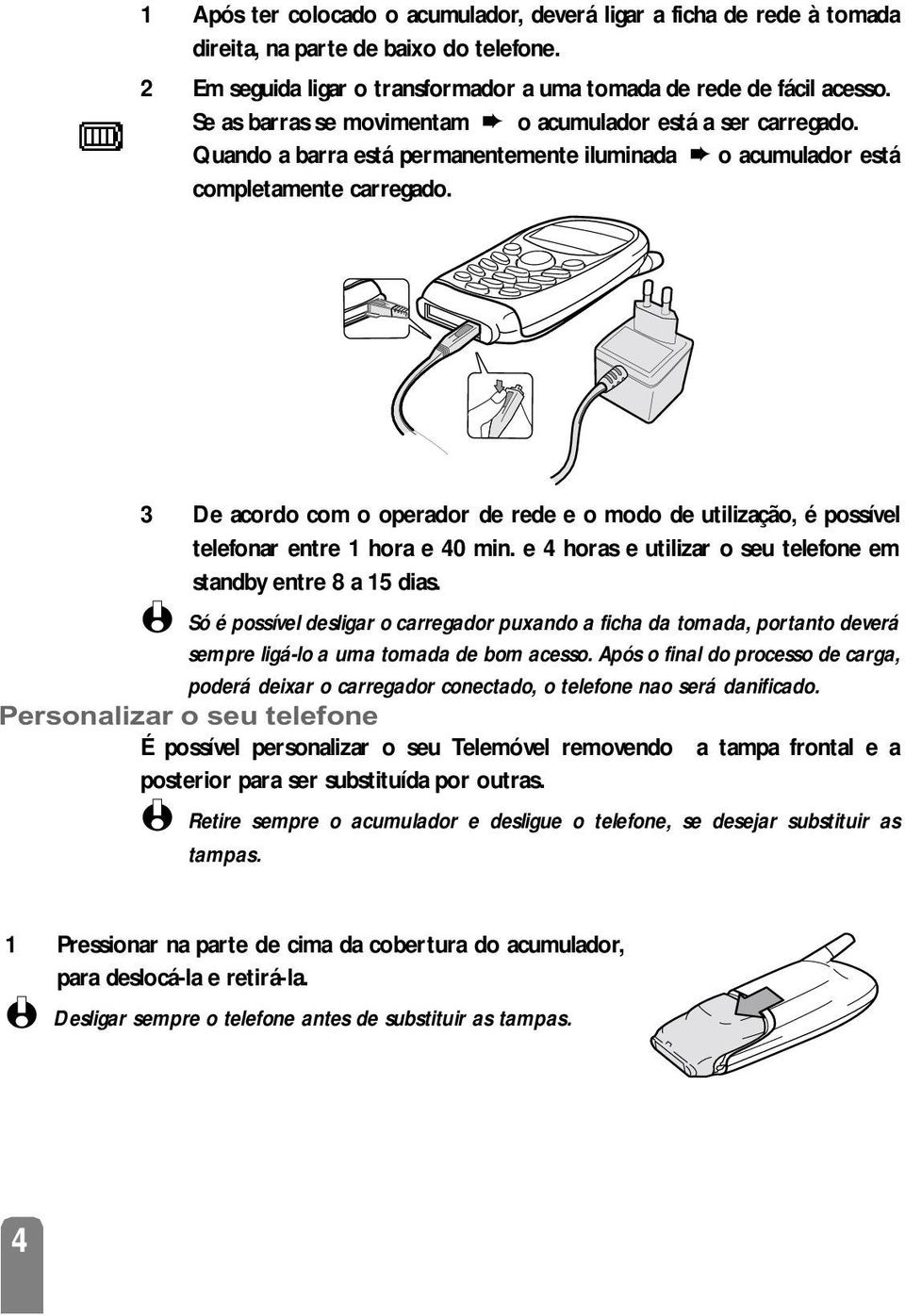 1 Após ter colocado o acumulador, deverá ligar a ficha de rede à tomada direita, na parte de baixo do telefone.

2 Em seguida ligar o transformador a uma tomada de rede de fácil acesso. Se as barras se movimentam ➨ o acumulador está a ser carregado. Quando a barra está permanentemente iluminada ➨ o acumulador está completamente carregado.

3 De acordo com o operador de rede e o modo de utilização, é possível telefonar entre 1 hora e 40 min. e 4 horas e utilizar o seu telefone em standby entre 8 a 15 dias.

Só é possível desligar o carregador puxando a ficha da tomada, portanto deverá sempre ligá-lo a uma tomada de bom acesso. Após o final do processo de carga, poderá deixar o carregador conectado, o telefone nao será danificado.

Personalizar o seu telefone

É possível personalizar o seu Telemóvel removendo a tampa frontal e a posterior para ser substituída por outras.

Retire sempre o acumulador e desligue o telefone, se desejar substituir as tampas.

1 Pressionar na parte de cima da cobertura do acumulador, para deslocá-la e retirá-la.

Desligar sempre o telefone antes de substituir as tampas.

4